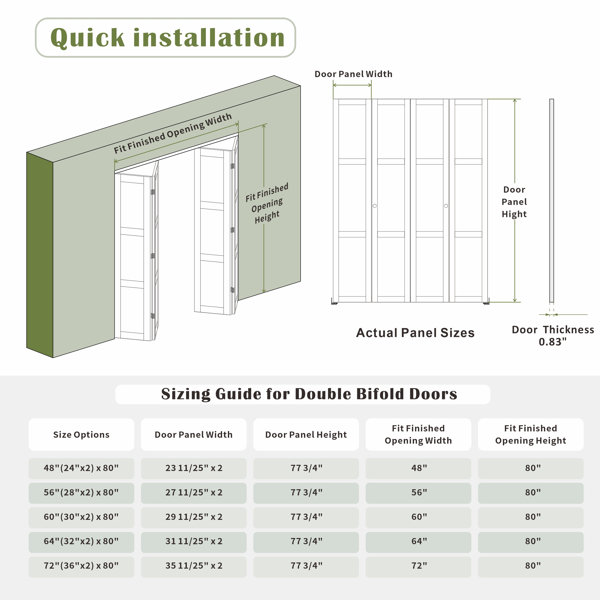 Quick installation

Fit Finished Opening Width

Fit Finished Opening Height

Door Panel Width

Door Panel Hight

Actual Panel Sizes

Door Thickness 0.83"

Sizing Guide for Double Bifold Doors

| Size Options | Door Panel Width | Door Panel Height | Fit Finished Opening Width | Fit Finished Opening Height |
|---|---|---|---|---|
| 48"(24"x2) x 80" | 23 11/25" x 2 | 77 3/4" | 48" | 80" |
| 56"(28"x2) x 80" | 27 11/25" x 2 | 77 3/4" | 56" | 80" |
| 60"(30"x2) x 80" | 29 11/25" x 2 | 77 3/4" | 60" | 80" |
| 64"(32"x2) x 80" | 31 11/25" x 2 | 77 3/4" | 64" | 80" |
| 72"(36"x2) x 80" | 35 11/25" x 2 | 77 3/4" | 72" | 80" |